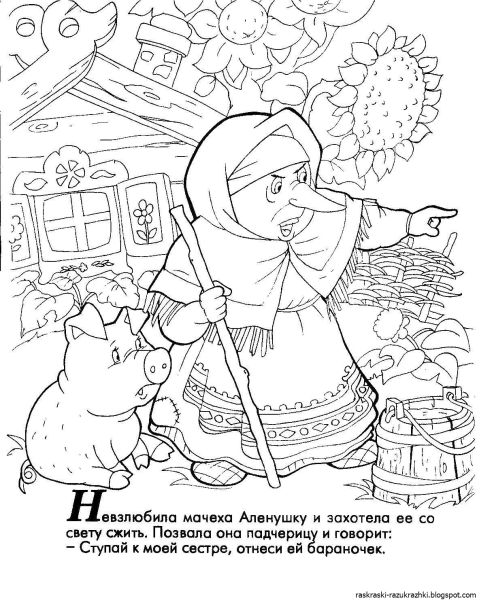 Невзлюбила мачеха Аленушку и захотела ее со свету сжить. Позвала она падчерицу и говорит:
– Ступай к моей сестре, отнеси ей бараночек.

raskraski-razukrazhki.blogspot.com